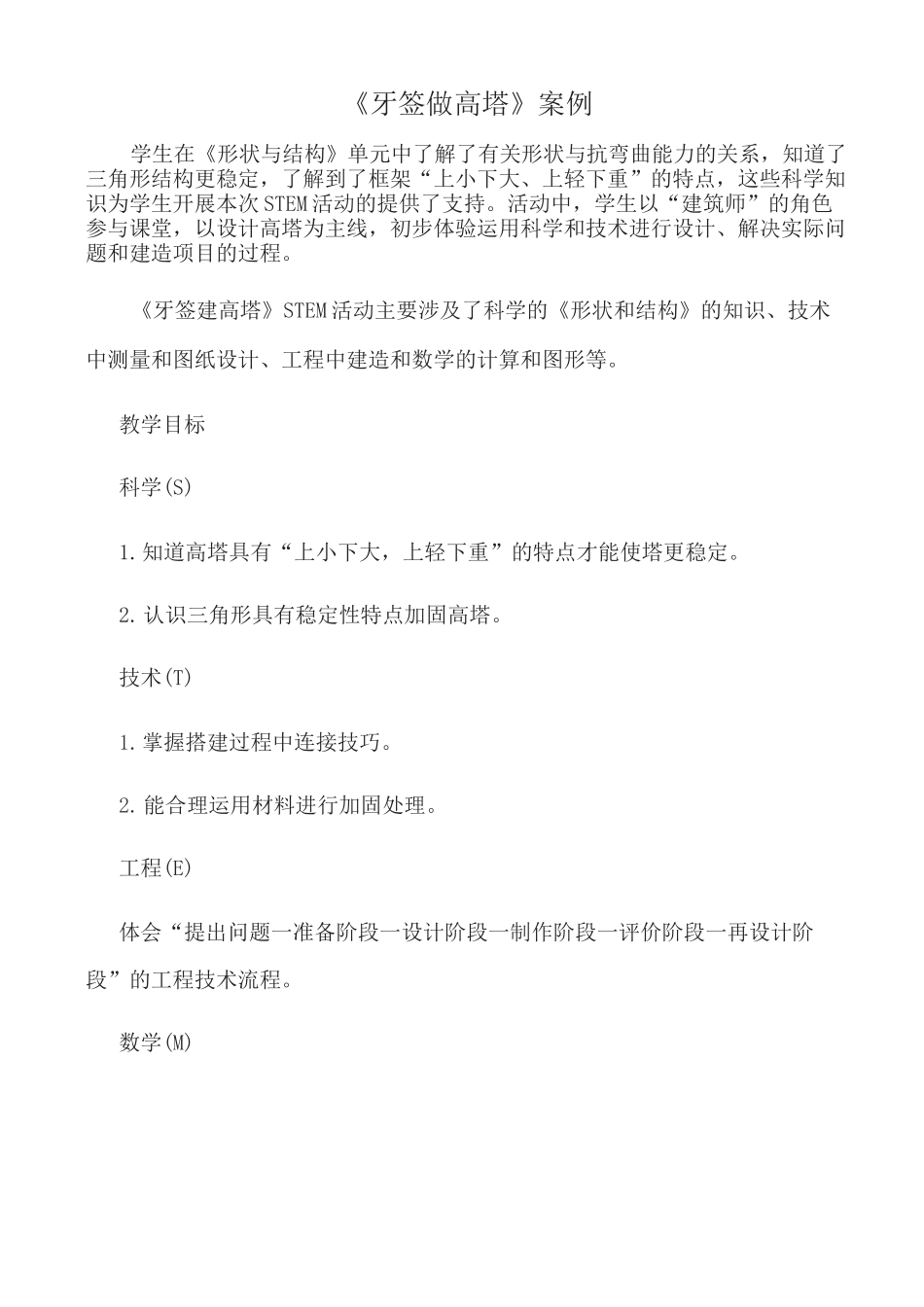 《牙签做高塔》案例

学生在《形状与结构》单元中了解了有关形状与抗弯曲能力的关系，知道了三角形结构更稳定，了解到了框架“上小下大、上轻下重”的特点，这些科学知识为学生开展本次STEM活动的提供了支持。活动中，学生以“建筑师”的角色参与课堂，以设计高塔为主线，初步体验运用科学和技术进行设计、解决实际问题和建造项目的过程。

《牙签建高塔》STEM活动主要涉及了科学的《形状和结构》的知识、技术中测量和图纸设计、工程中建造和数学的计算和图形等。

教学目标

科学(S)

1.知道高塔具有“上小下大，上轻下重”的特点才能使塔更稳定。

2.认识三角形具有稳定性特点加固高塔。

技术(T)

1.掌握搭建过程中连接技巧。

2.能合理运用材料进行加固处理。

工程(E)

体会“提出问题一准备阶段一设计阶段一制作阶段一评价阶段一再设计阶段”的工程技术流程。

数学(M)